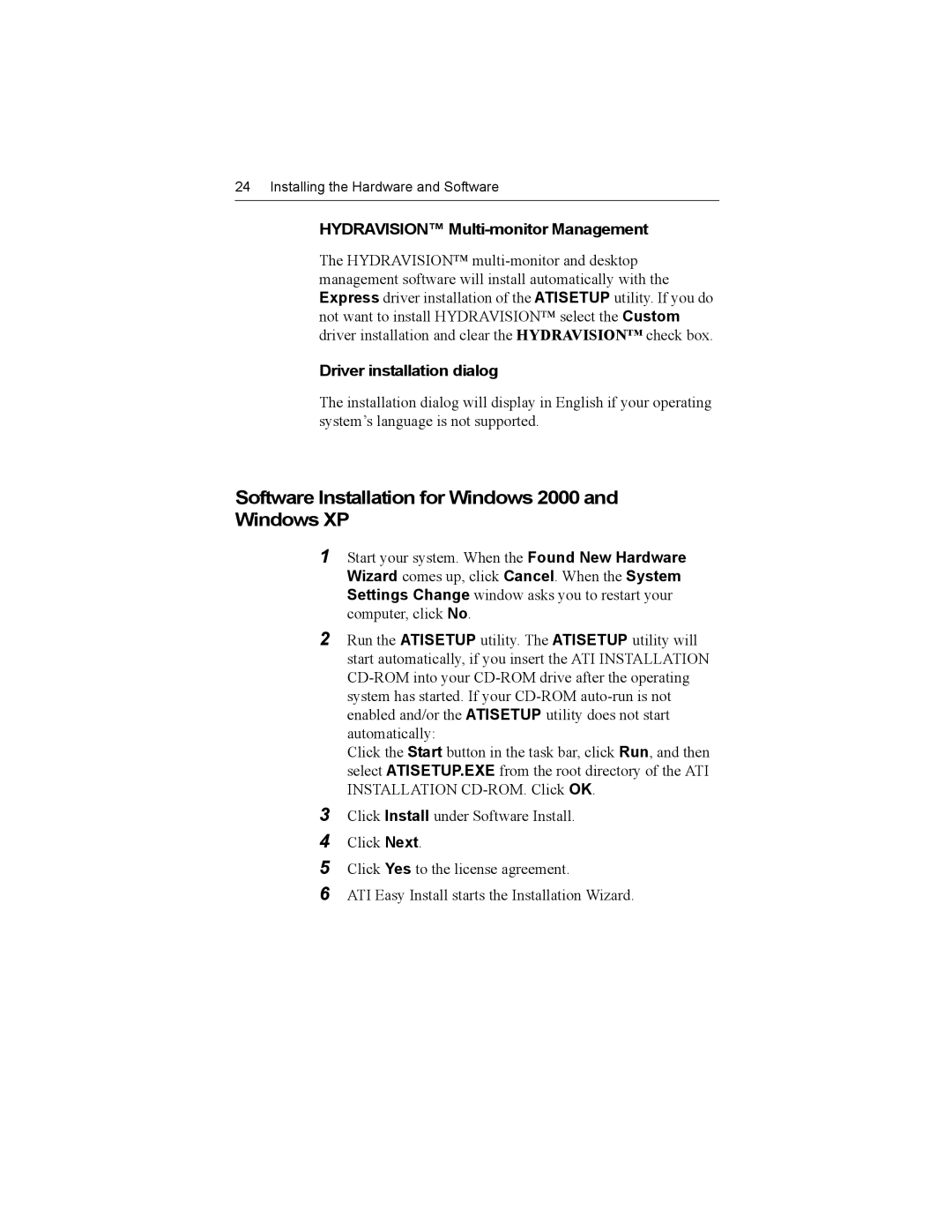 24 Installing the Hardware and Software

HYDRAVISION™ Multi-monitor Management

The HYDRAVISION™ multi-monitor and desktop management software will install automatically with the Express driver installation of the ATISETUP utility. If you do not want to install HYDRAVISION™ select the Custom driver installation and clear the HYDRAVISION™ check box.

Driver installation dialog

The installation dialog will display in English if your operating system's language is not supported.

Software Installation for Windows 2000 and Windows XP

1 Start your system. When the Found New Hardware Wizard comes up, click Cancel. When the System Settings Change window asks you to restart your computer, click No.

2 Run the ATISETUP utility. The ATISETUP utility will start automatically, if you insert the ATI INSTALLATION CD-ROM into your CD-ROM drive after the operating system has started. If your CD-ROM auto-run is not enabled and/or the ATISETUP utility does not start automatically:
Click the Start button in the task bar, click Run, and then select ATISETUP.EXE from the root directory of the ATI INSTALLATION CD-ROM. Click OK.

3 Click Install under Software Install.

4 Click Next.

5 Click Yes to the license agreement.

6 ATI Easy Install starts the Installation Wizard.